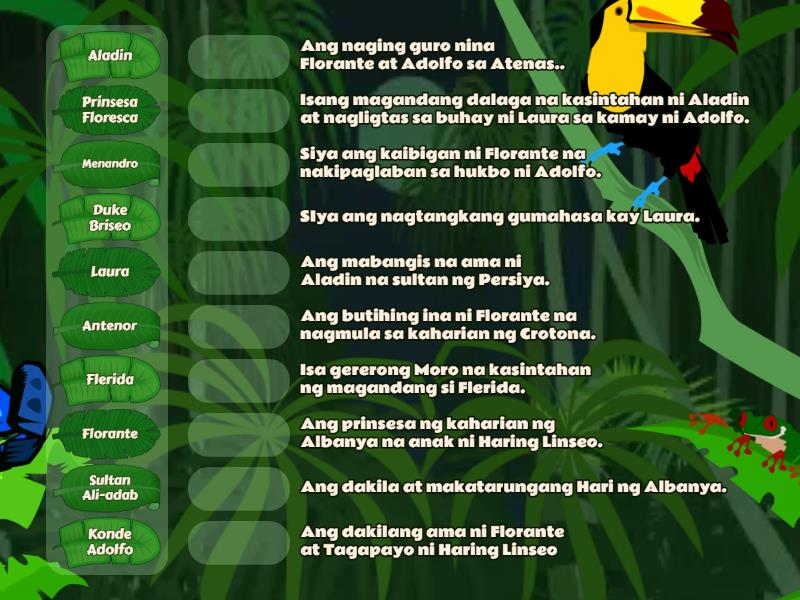 Aladin

Prinsesa Floresca

Menandro

Duke Briseo

Laura

Antenor

Flerida

Florante

Sultan Ali-adab

Konde Adolfo

Ang naging guro nina Florante at Adolfo sa Atenas..

Isang magandang dalaga na kasintahan ni Aladin at nagligtas sa buhay ni Laura sa kamay ni Adolfo.

Siya ang kaibigan ni Florante na nakipaglaban sa hukbo ni Adolfo.

Siya ang nagtangkang gumahasa kay Laura.

Ang mabangis na ama ni Aladin na sultan ng Persiya.

Ang butihing ina ni Florante na nagmula sa kaharian ng Crotona.

Isa gererong Moro na kasintahan ng magandang si Flerida.

Ang prinsesa ng kaharian ng Albanya na anak ni Haring Linseo.

Ang dakila at makatarungang Hari ng Albanya.

Ang dakilang ama ni Florante at Tagapayo ni Haring Linseo